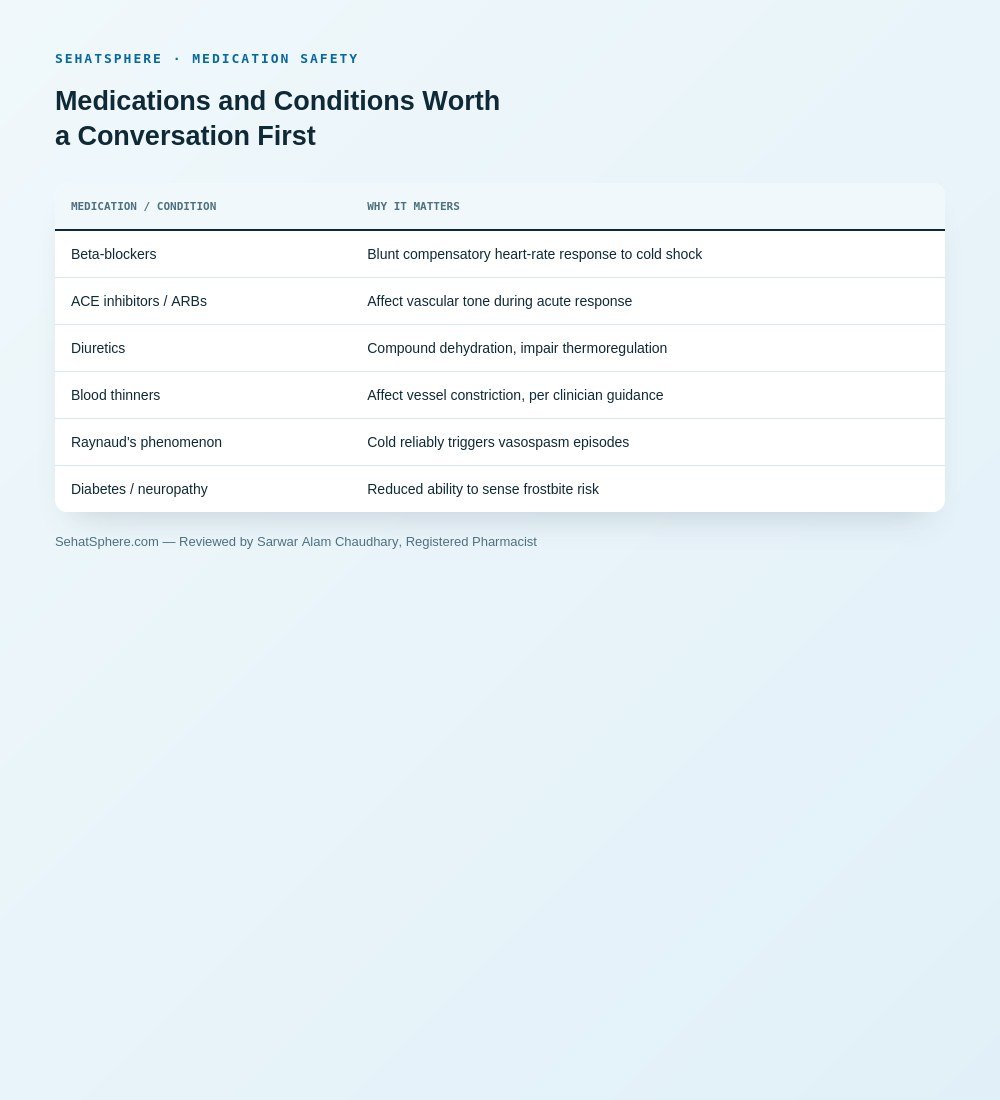 SEHATSPHERE · MEDICATION SAFETY

Medications and Conditions Worth
a Conversation First

| MEDICATION / CONDITION | WHY IT MATTERS |
|---|---|
| Beta-blockers | Blunt compensatory heart-rate response to cold shock |
| ACE inhibitors / ARBs | Affect vascular tone during acute response |
| Diuretics | Compound dehydration, impair thermoregulation |
| Blood thinners | Affect vessel constriction, per clinician guidance |
| Raynaud's phenomenon | Cold reliably triggers vasospasm episodes |
| Diabetes / neuropathy | Reduced ability to sense frostbite risk |

SehatSphere.com — Reviewed by Sarwar Alam Chaudhary, Registered Pharmacist